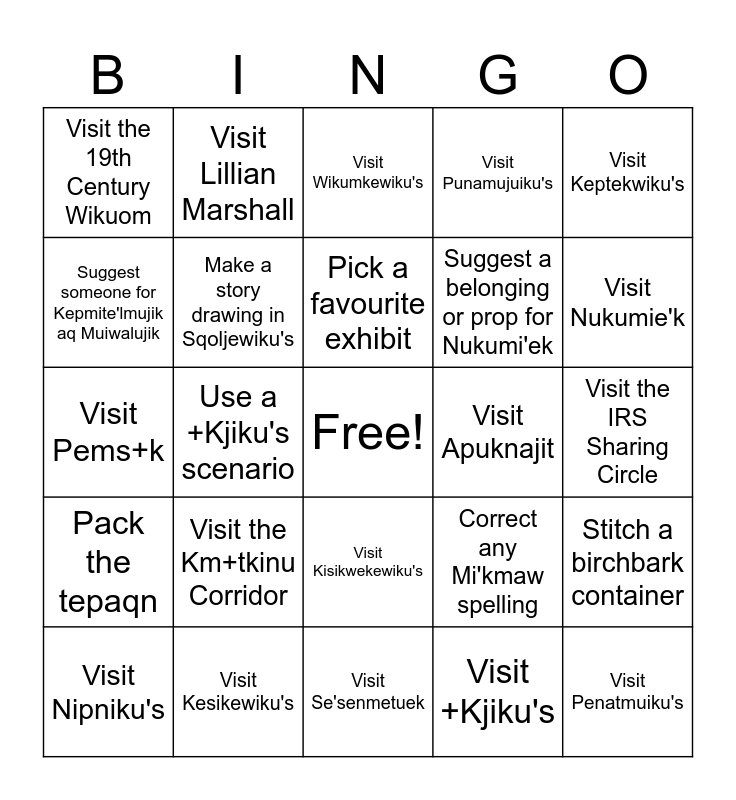 | B | I | N | G | O |
|---|---|---|---|---|
| Visit the 19th Century Wikuom | Visit Lillian Marshall | Visit Wikumkewiku's | Visit Punamujuiku's | Visit Keptekwiku's |
| Suggest someone for Kepmite'lmujik aq Muiwalujik | Make a story drawing in Sqoljewiku's | Pick a favourite exhibit | Suggest a belonging or prop for Nukumi'ek | Visit Nukumie'k |
| Visit Pems+k | Use a +Kjiku's scenario | Free! | Visit Apuknajit | Visit the IRS Sharing Circle |
| Pack the tepaqn | Visit the Km+tkinu Corridor | Visit Kisikwekewiku's | Correct any Mi'kmaw spelling | Stitch a birchbark container |
| Visit Nipniku's | Visit Kesikewiku's | Visit Se'senmetuek | Visit +Kjiku's | Visit Penatmuiku's |